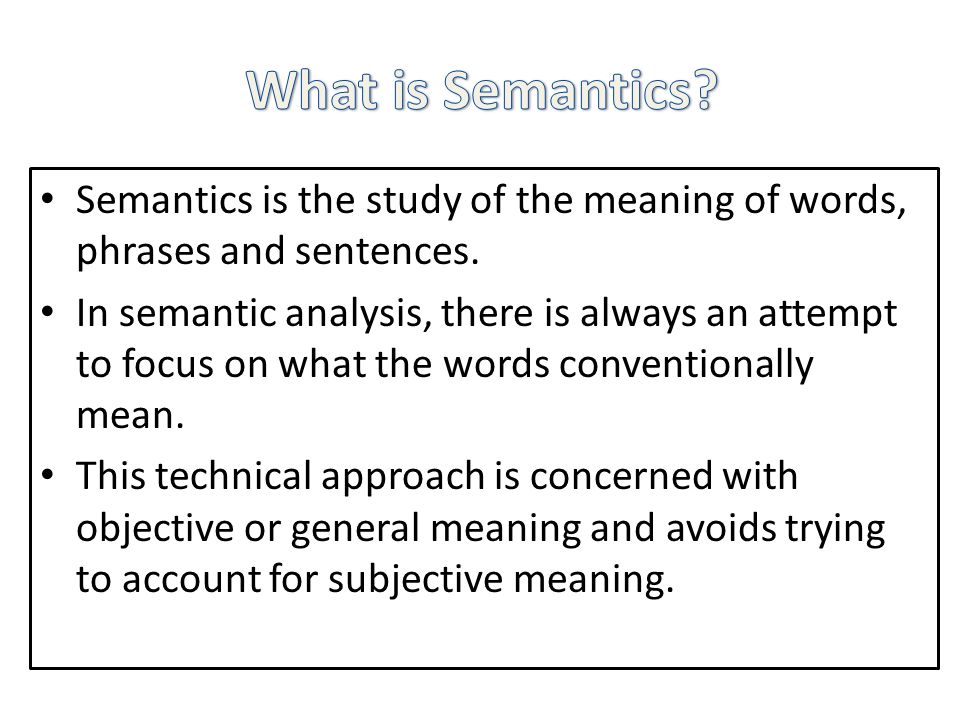 What is Semantics?

• Semantics is the study of the meaning of words, phrases and sentences.

• In semantic analysis, there is always an attempt to focus on what the words conventionally mean.

• This technical approach is concerned with objective or general meaning and avoids trying to account for subjective meaning.